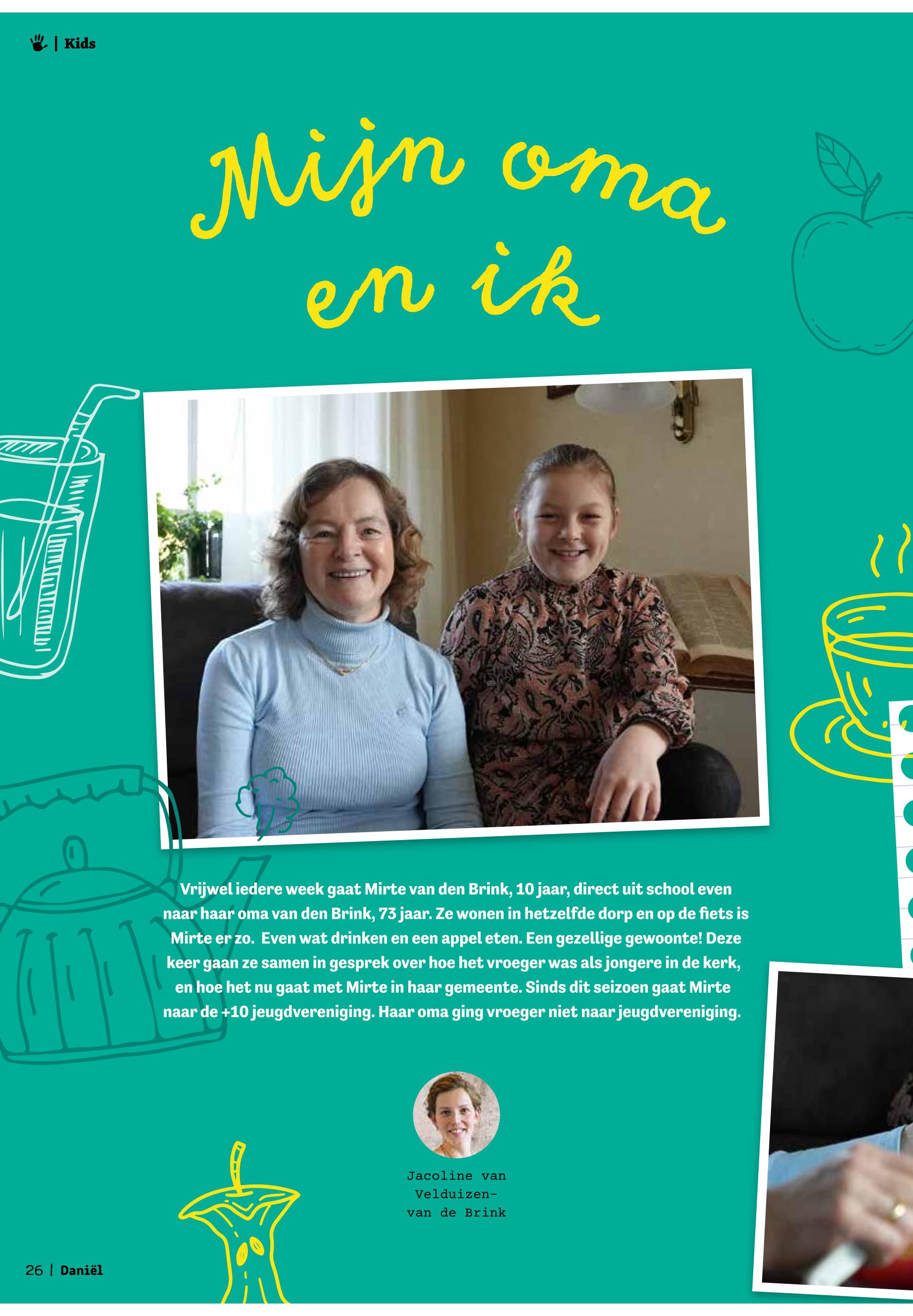 | Kids

Mijn oma en ik

Vrijwel iedere week gaat Mirte van den Brink, 10 jaar, direct uit school even naar haar oma van den Brink, 73 jaar. Ze wonen in hetzelfde dorp en op de fiets is Mirte er zo. Even wat drinken en een appel eten. Een gezellige gewoonte! Deze keer gaan ze samen in gesprek over hoe het vroeger was als jongere in de kerk, en hoe het nu gaat met Mirte in haar gemeente. Sinds dit seizoen gaat Mirte naar de +10 jeugdvereniging. Haar oma ging vroeger niet naar jeugdvereniging.

Jacoline van Velduizen-van de Brink

26 | Daniël